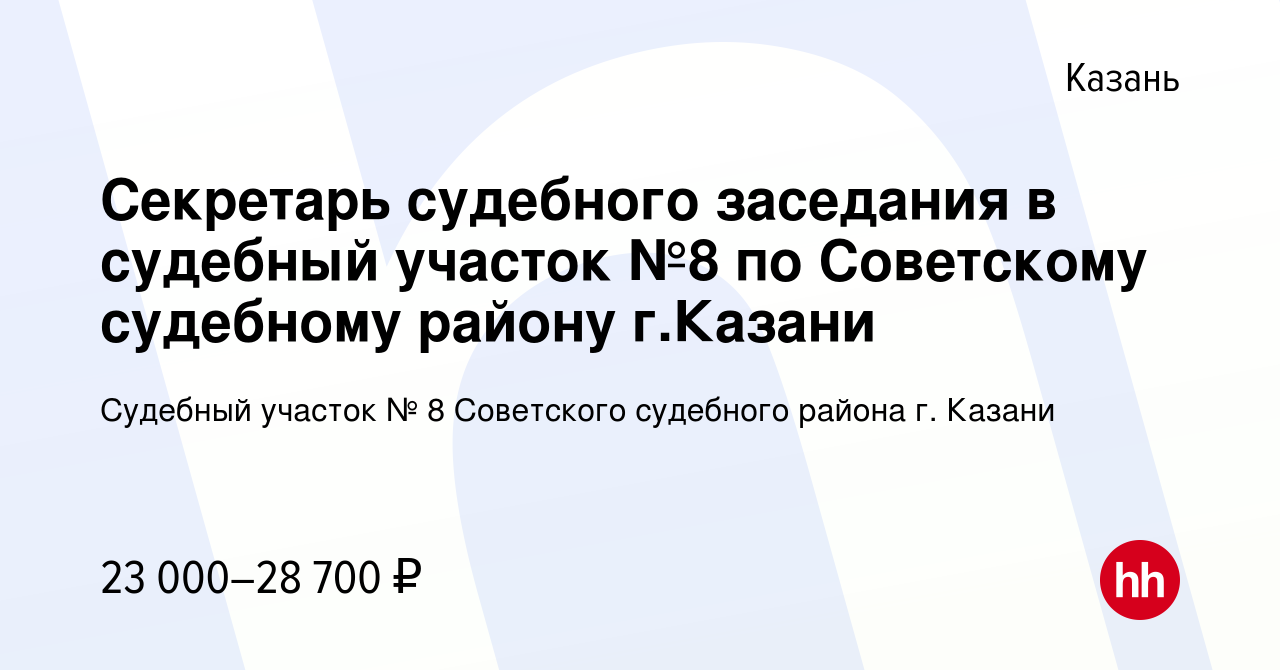 Казань

Секретарь судебного заседания в судебный участок №8 по Советскому судебному району г.Казани

Судебный участок № 8 Советского судебного района г. Казани

23 000–28 700 ₽

hh